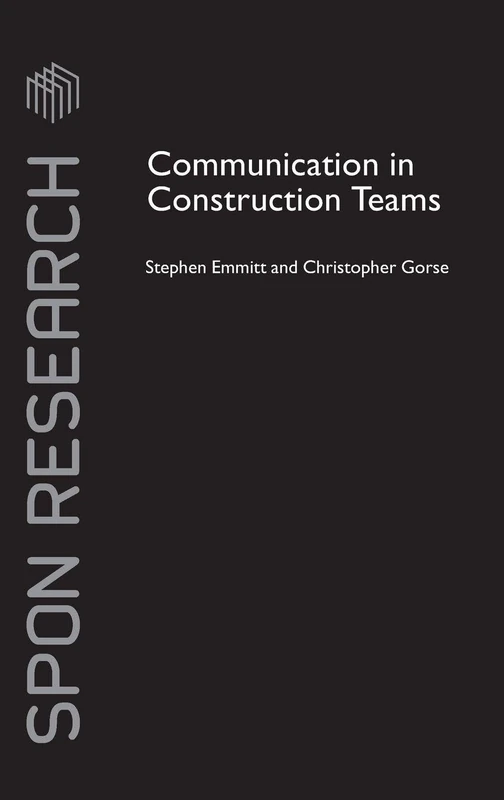 SPON RESEARCH

Communication in Construction Teams

Stephen Emmitt and Christopher Gorse